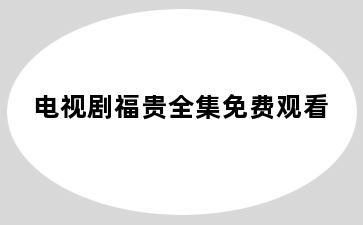 电视剧福贵全集免费观看